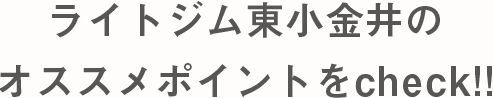 ライトジム東小金井の
オススメポイントをcheck!!